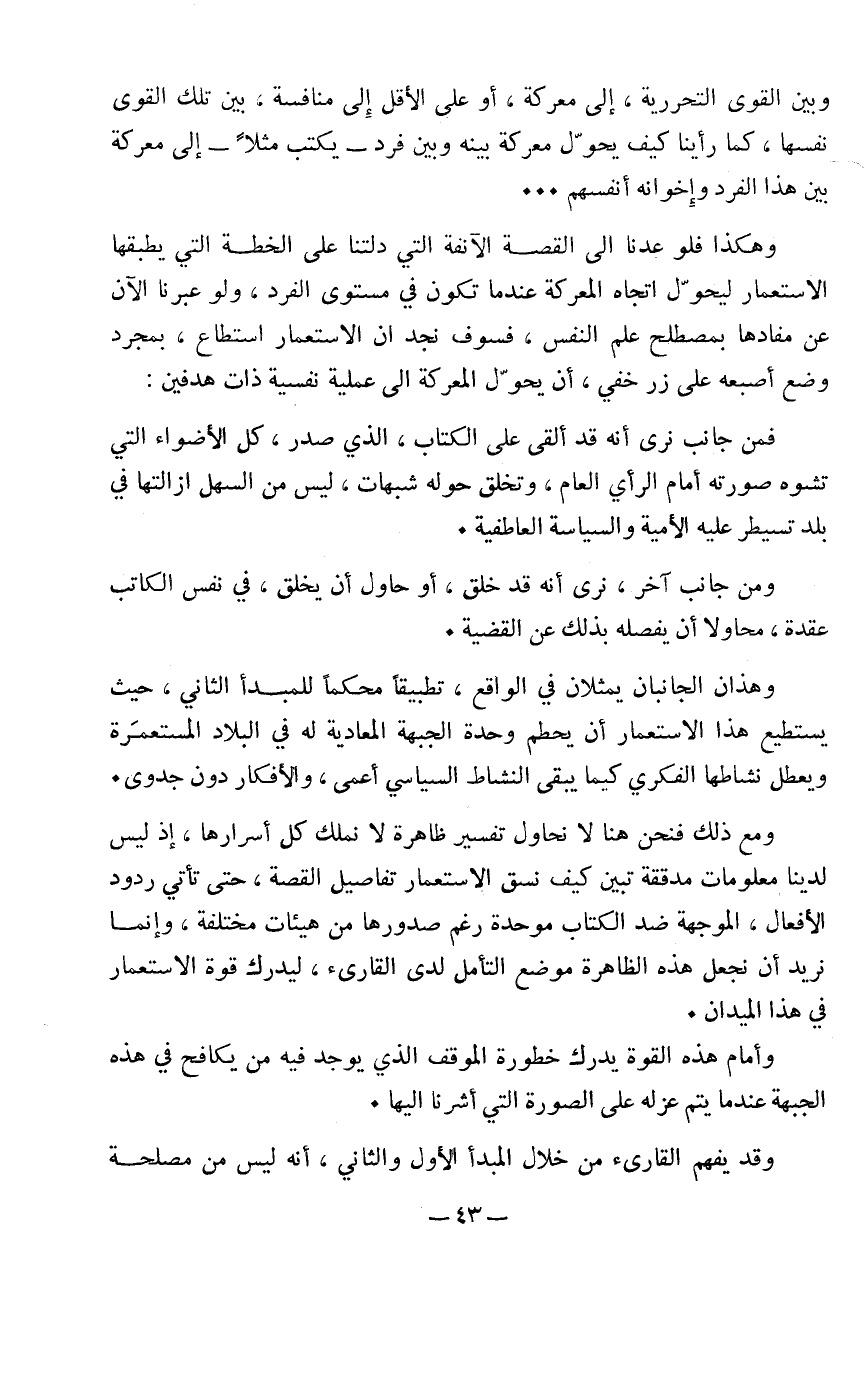 وبين القوى التحررية ، إلى معركة ، أو على الأقل إلى منافسة ، بين تلك القوى نفسها ، كما رأينا كيف يحوّل معركة بينه وبين فرد ــ يكتب مثلاً ــ إلى معركة بين هذا الفرد وإخوانه أنفسهم ...

وهكذا فلو عدنا الى القصة الآنفة التي دلتنا على الخطة التي يطبقها الاستعمار ليحوّل اتجاه المعركة عندما تكون في مستوى الفرد ، ولو عبرنا الآن عن مفادها بمصطلح علم النفس ، فسوف نجد ان الاستعمار استطاع ، بمجرد وضع أصبعه على زر خفي ، أن يحوّل المعركة الى عملية نفسية ذات هدفين :

فمن جانب نرى أنه قد ألقى على الكتاب ، الذي صدر ، كل الأضواء التي تشوه صورته أمام الرأي العام ، وتخلق حوله شبهات ، ليس من السهل ازالتها في بلد تسيطر عليه الأمية والسياسة العاطفية .

ومن جانب آخر ، نرى أنه قد خلق ، أو حاول أن يخلق ، في نفس الكاتب عقدة ، محاولا أن يفصله بذلك عن القضية .

وهذان الجانبان يمثلان في الواقع ، تطبيقاً محكماً للمبدأ الثاني ، حيث يستطيع هذا الاستعمار أن يحطم وحدة الجبهة المعادية له في البلاد المستعمَرة ويعطل نشاطها الفكري كيما يبقى النشاط السياسي أعمى ، والأفكار دون جدوى .

ومع ذلك فنحن هنا لا نحاول تفسير ظاهرة لا نملك كل أسرارها ، إذ ليس لدينا معلومات مدققة تبين كيف نسق الاستعمار تفاصيل القصة ، حتى تأتي ردود الأفعال ، الموجهة ضد الكتاب موحدة رغم صدورها من هيئات مختلفة ، وإنما نريد أن نجعل هذه الظاهرة موضع التأمل لدى القارىء ، ليدرك قوة الاستعمار في هذا الميدان .

وأمام هذه القوة يدرك خطورة الموقف الذي يوجد فيه من يكافح في هذه الجبهة عندما يتم عزله على الصورة التي أشرنا اليها .

وقد يفهم القارىء من خلال المبدأ الأول والثاني ، أنه ليس من مصلحة

ــ ٤٣ ــ